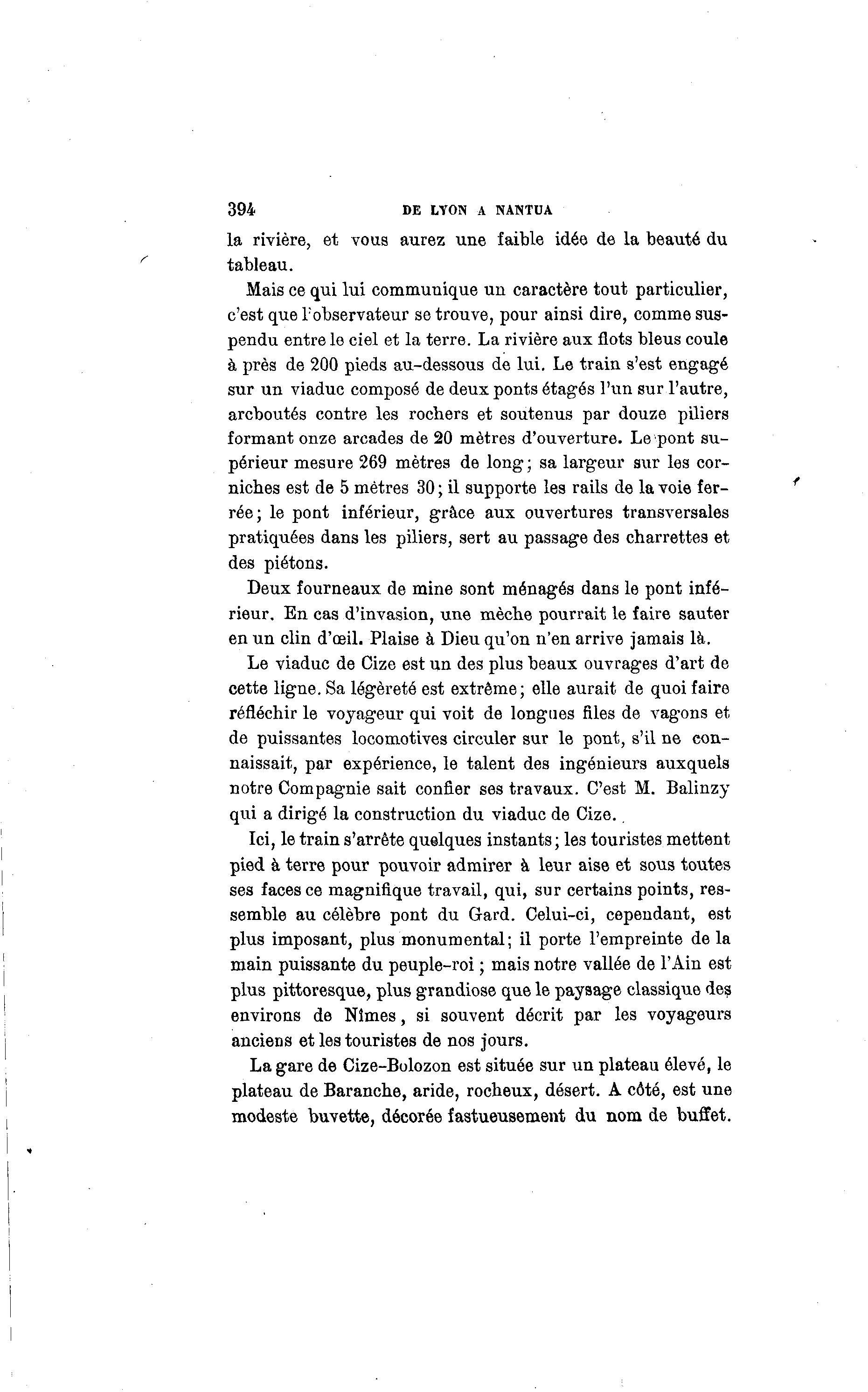 394 DE LYON A NANTUA

la rivière, et vous aurez une faible idée de la beauté du tableau.

Mais ce qui lui communique un caractère tout particulier, c'est que l'observateur se trouve, pour ainsi dire, comme suspendu entre le ciel et la terre. La rivière aux flots bleus coule à près de 200 pieds au-dessous de lui. Le train s'est engagé sur un viaduc composé de deux ponts étagés l'un sur l'autre, arcboutés contre les rochers et soutenus par douze piliers formant onze arcades de 20 mètres d'ouverture. Le pont supérieur mesure 269 mètres de long; sa largeur sur les corniches est de 5 mètres 30; il supporte les rails de la voie ferrée; le pont inférieur, grâce aux ouvertures transversales pratiquées dans les piliers, sert au passage des charrettes et des piétons.

Deux fourneaux de mine sont ménagés dans le pont inférieur. En cas d'invasion, une mèche pourrait le faire sauter en un clin d'œil. Plaise à Dieu qu'on n'en arrive jamais là.

Le viaduc de Cize est un des plus beaux ouvrages d'art de cette ligne. Sa légèreté est extrême; elle aurait de quoi faire réfléchir le voyageur qui voit de longues files de vagons et de puissantes locomotives circuler sur le pont, s'il ne connaissait, par expérience, le talent des ingénieurs auxquels notre Compagnie sait confier ses travaux. C'est M. Balinzy qui a dirigé la construction du viaduc de Cize.

Ici, le train s'arrête quelques instants; les touristes mettent pied à terre pour pouvoir admirer à leur aise et sous toutes ses faces ce magnifique travail, qui, sur certains points, ressemble au célèbre pont du Gard. Celui-ci, cependant, est plus imposant, plus monumental; il porte l'empreinte de la main puissante du peuple-roi; mais notre vallée de l'Ain est plus pittoresque, plus grandiose que le paysage classique des environs de Nîmes, si souvent décrit par les voyageurs anciens et les touristes de nos jours.

La gare de Cize-Bolozon est située sur un plateau élevé, le plateau de Baranche, aride, rocheux, désert. A côté, est une modeste buvette, décorée fastueusement du nom de buffet.